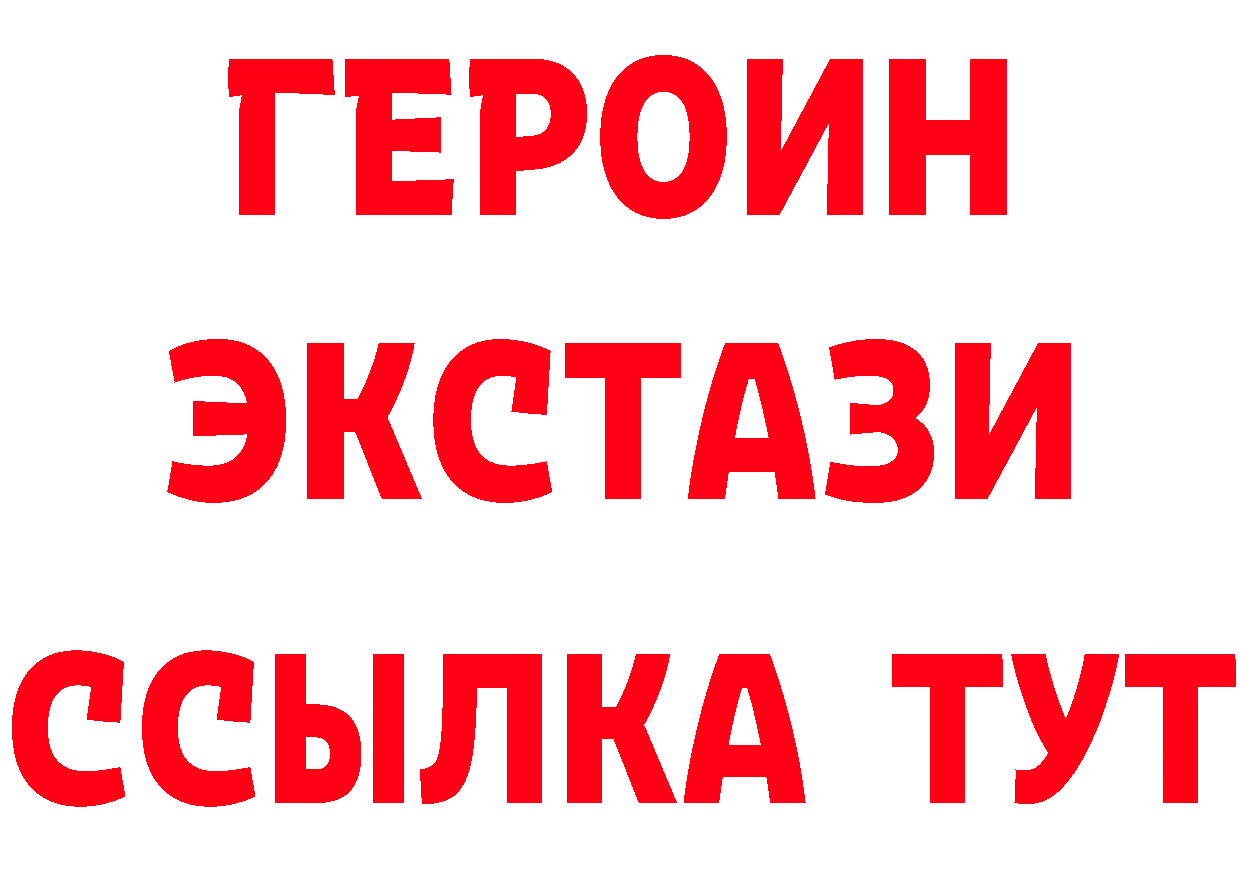 ГЕРОИН
ЭКСТАЗИ
ССЫЛКА ТУТ